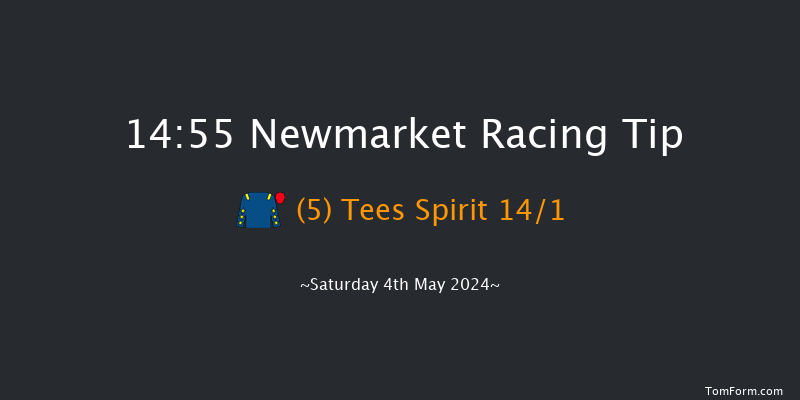 14:55 Newmarket Racing Tip

(5) Tees Spirit 14/1

~Saturday 4th May 2024~

TomForm.com